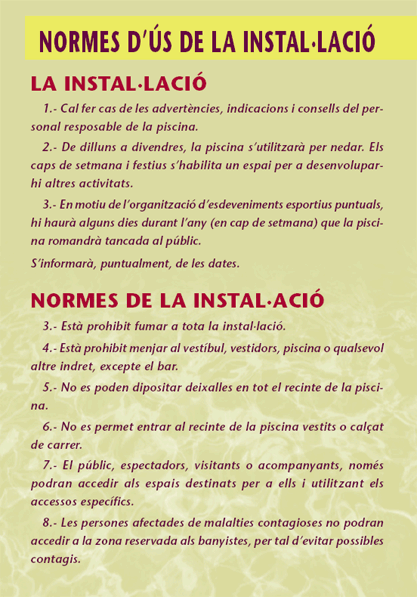 NORMES D'ÚS DE LA INSTAL·LACIÓ

LA INSTAL·LACIÓ

1.- Cal fer cas de les advertències, indicacions i consells del personal resposable de la piscina.

2.- De dilluns a divendres, la piscina s'utilitzarà per nedar. Els caps de setmana i festius s'habilita un espai per a desenvolupar-hi altres activitats.

3.- En motiu de l'organització d'esdeveniments esportius puntuals, hi haurà alguns dies durant l'any (en cap de setmana) que la piscina romandrà tancada al públic.

S'informarà, puntualment, de les dates.

NORMES DE LA INSTAL·ACIÓ

3.- Està prohibit fumar a tota la instal·lació.

4.- Està prohibit menjar al vestíbul, vestidors, piscina o qualsevol altre indret, excepte el bar.

5.- No es poden dipositar deixalles en tot el recinte de la piscina.

6.- No es permet entrar al recinte de la piscina vestits o calçat de carrer.

7.- El públic, espectadors, visitants o acompanyants, només podran accedir als espais destinats per a ells i utilitzant els accessos específics.

8.- Les persones afectades de malalties contagioses no podran accedir a la zona reservada als banyistes, per tal d'evitar possibles contagis.